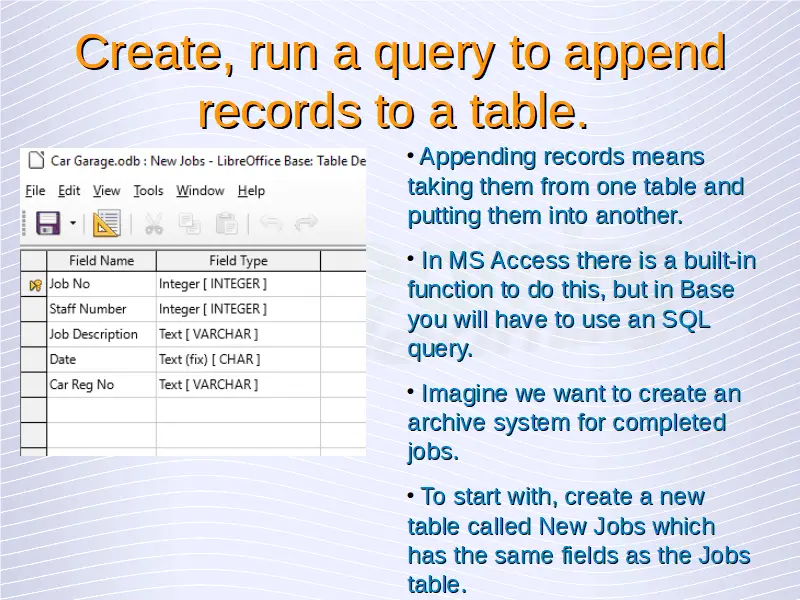 Create, run a query to append records to a table.

Car Garage.odb : New Jobs - LibreOffice Base: Table De

File Edit View Tools Window Help

| Field Name | Field Type |
|---|---|
| Job No | Integer [ INTEGER ] |
| Staff Number | Integer [ INTEGER ] |
| Job Description | Text [ VARCHAR ] |
| Date | Text (fix) [ CHAR ] |
| Car Reg No | Text [ VARCHAR ] |

• Appending records means taking them from one table and putting them into another.

• In MS Access there is a built-in function to do this, but in Base you will have to use an SQL query.

• Imagine we want to create an archive system for completed jobs.

• To start with, create a new table called New Jobs which has the same fields as the Jobs table.